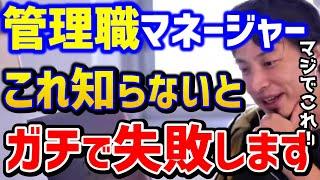 管理職マネージャー
これ知らないと
ガチで失敗します

マジでこれ!!